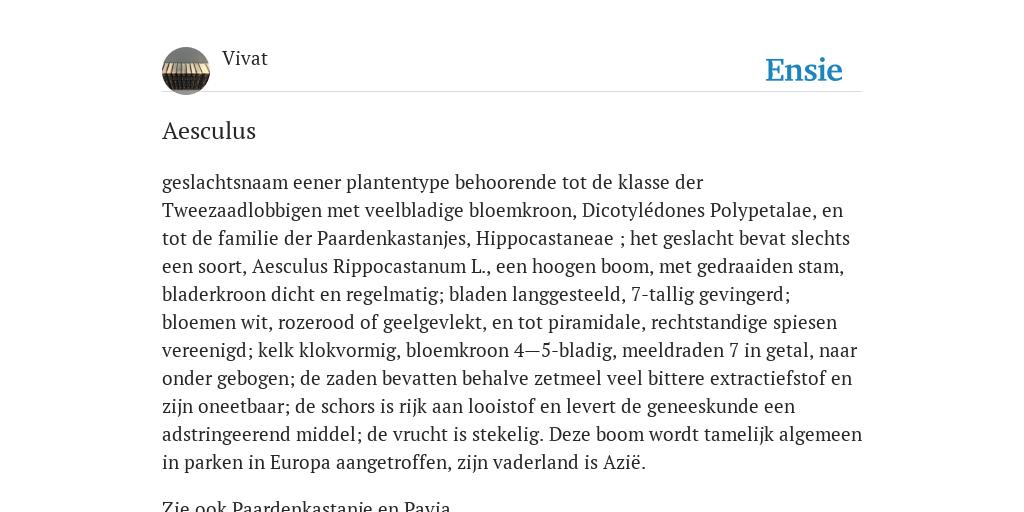 Vivat

Ensie

Aesculus

geslachtsnaam eener plantentype behoorende tot de klasse der Tweezaadlobbigen met veelbladige bloemkroon, Dicotylédones Polypetalae, en tot de familie der Paardenkastanjes, Hippocastaneae ; het geslacht bevat slechts een soort, Aesculus Rippocastanum L., een hoogen boom, met gedraaiden stam, bladerkroon dicht en regelmatig; bladen langgesteeld, 7-tallig gevingerd; bloemen wit, rozerood of geelgevlekt, en tot piramidale, rechtstandige spiesen vereenigd; kelk klokvormig, bloemkroon 4—5-bladig, meeldraden 7 in getal, naar onder gebogen; de zaden bevatten behalve zetmeel veel bittere extractiefstof en zijn oneetbaar; de schors is rijk aan looistof en levert de geneeskunde een adstringeerend middel; de vrucht is stekelig. Deze boom wordt tamelijk algemeen in parken in Europa aangetroffen, zijn vaderland is Azië.

Zie ook Paardenkastanje en Pavia